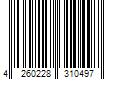 4 260228 310497